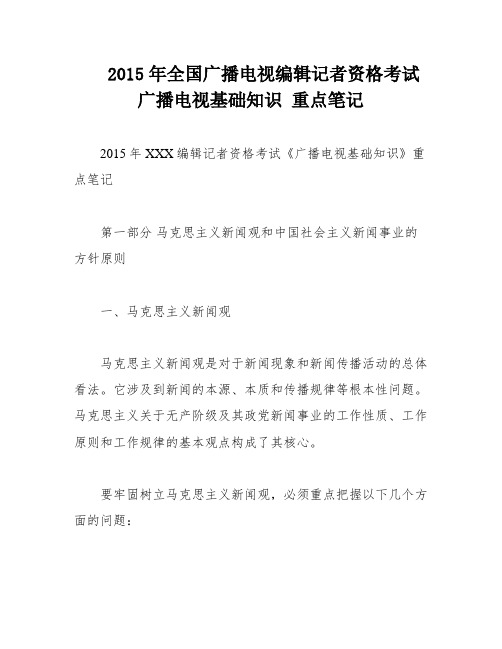 2015 年全国广播电视编辑记者资格考试
广播电视基础知识 重点笔记

2015 年 XXX 编辑记者资格考试《广播电视基础知识》重点笔记

第一部分 马克思主义新闻观和中国社会主义新闻事业的方针原则

一、马克思主义新闻观

马克思主义新闻观是对于新闻现象和新闻传播活动的总体看法。它涉及到新闻的本源、本质和传播规律等根本性问题。马克思主义关于无产阶级及其政党新闻事业的工作性质、工作原则和工作规律的基本观点构成了其核心。

要牢固树立马克思主义新闻观，必须重点把握以下几个方面的问题：